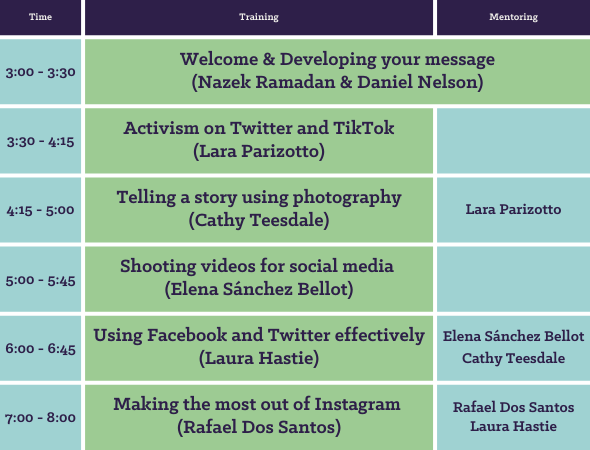 | Time | Training | Mentoring |
|---|---|---|
| 3:00 - 3:30 | Welcome & Developing your message (Nazek Ramadan & Daniel Nelson) | |
| 3:30 - 4:15 | Activism on Twitter and TikTok (Lara Parizotto) | |
| 4:15 - 5:00 | Telling a story using photography (Cathy Teesdale) | Lara Parizotto |
| 5:00 - 5:45 | Shooting videos for social media (Elena Sánchez Bellot) | |
| 6:00 - 6:45 | Using Facebook and Twitter effectively (Laura Hastie) | Elena Sánchez Bellot Cathy Teesdale |
| 7:00 - 8:00 | Making the most out of Instagram (Rafael Dos Santos) | Rafael Dos Santos Laura Hastie |